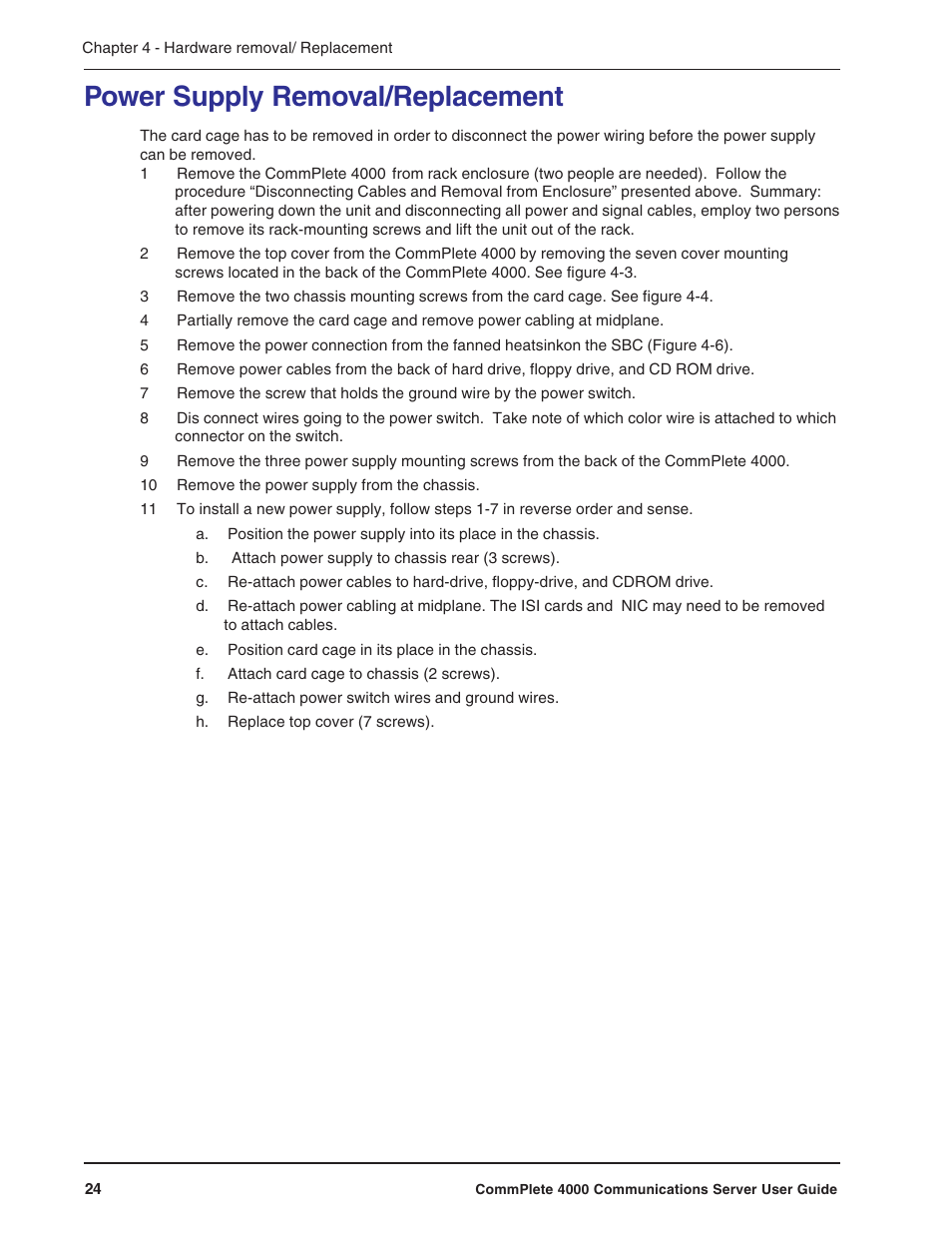 Chapter 4 - Hardware removal/ Replacement

Power Supply Removal/Replacement

The card cage has to be removed in order to disconnect the power wiring before the power supply can be removed.

1 Remove the CommPlete 4000 from rack enclosure (two people are needed). Follow the procedure “Disconnecting Cables and Removal from Enclosure” presented above. Summary: after powering down the unit and disconnecting all power and signal cables, employ two persons to remove its rack-mounting screws and lift the unit out of the rack.

2 Remove the top cover from the CommPlete 4000 by removing the seven cover mounting screws located in the back of the CommPlete 4000. See figure 4-3.

3 Remove the two chassis mounting screws from the card cage. See figure 4-4.

4 Partially remove the card cage and remove power cabling at midplane.

5 Remove the power connection from the fanned heatsinkon the SBC (Figure 4-6).

6 Remove power cables from the back of hard drive, floppy drive, and CD ROM drive.

7 Remove the screw that holds the ground wire by the power switch.

8 Dis connect wires going to the power switch. Take note of which color wire is attached to which connector on the switch.

9 Remove the three power supply mounting screws from the back of the CommPlete 4000.

10 Remove the power supply from the chassis.

11 To install a new power supply, follow steps 1-7 in reverse order and sense.

a. Position the power supply into its place in the chassis.

b. Attach power supply to chassis rear (3 screws).

c. Re-attach power cables to hard-drive, floppy-drive, and CDROM drive.

d. Re-attach power cabling at midplane. The ISI cards and NIC may need to be removed to attach cables.

e. Position card cage in its place in the chassis.

f. Attach card cage to chassis (2 screws).

g. Re-attach power switch wires and ground wires.

h. Replace top cover (7 screws).

24 CommPlete 4000 Communications Server User Guide